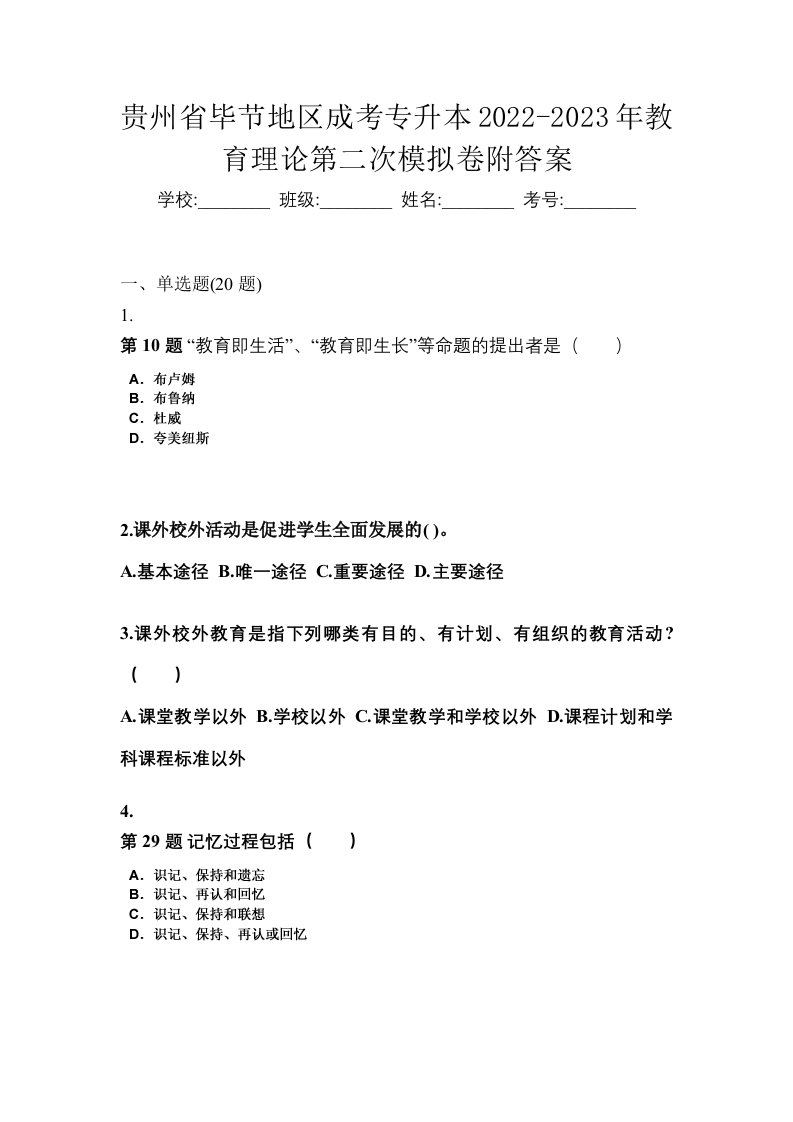 贵州省毕节地区成考专升本2022-2023年教育理论第二次模拟卷附答案

学校:________ 班级:________ 姓名:________ 考号:________

一、单选题(20 题)

1.

第 10 题 “教育即生活”、“教育即生长”等命题的提出者是（　　）

A．布卢姆
B．布鲁纳
C．杜威
D．夸美纽斯

2.课外校外活动是促进学生全面发展的( )。

A.基本途径 B.唯一途径 C.重要途径 D.主要途径

3.课外校外教育是指下列哪类有目的、有计划、有组织的教育活动？（　　）

A.课堂教学以外 B.学校以外 C.课堂教学和学校以外 D.课程计划和学科课程标准以外

4.

第 29 题 记忆过程包括（　　）

A．识记、保持和遗忘
B．识记、再认和回忆
C．识记、保持和联想
D．识记、保持、再认或回忆